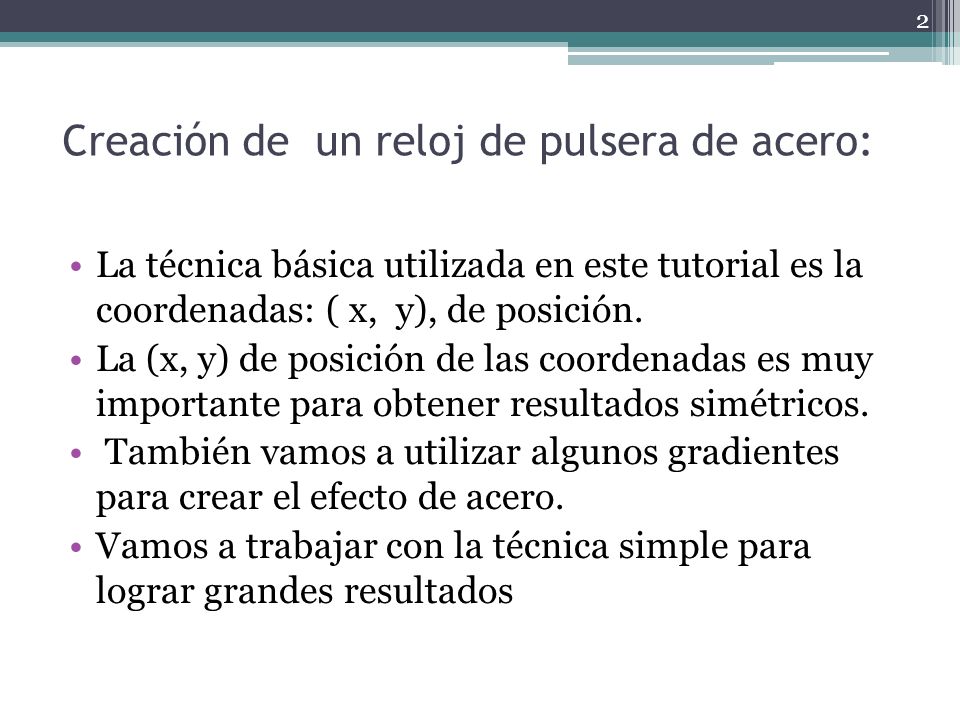 2

Creación de un reloj de pulsera de acero:

• La técnica básica utilizada en este tutorial es la coordenadas: ( x, y), de posición.
• La (x, y) de posición de las coordenadas es muy importante para obtener resultados simétricos.
• También vamos a utilizar algunos gradientes para crear el efecto de acero.
• Vamos a trabajar con la técnica simple para lograr grandes resultados